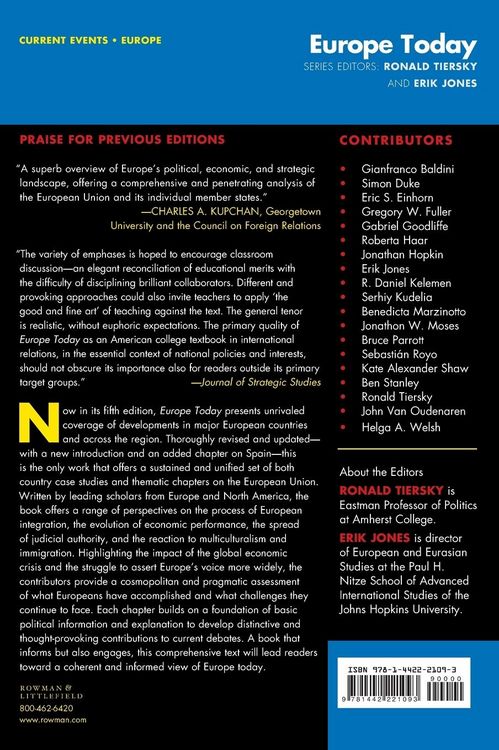 CURRENT EVENTS • EUROPE

Europe Today

SERIES EDITORS: RONALD TIERSKY AND ERIK JONES

PRAISE FOR PREVIOUS EDITIONS

"A superb overview of Europe's political, economic, and strategic landscape, offering a comprehensive and penetrating analysis of the European Union and its individual member states."
—CHARLES A. KUPCHAN, Georgetown University and the Council on Foreign Relations

"The variety of emphases is hoped to encourage classroom discussion—an elegant reconciliation of educational merits with the difficulty of disciplining brilliant collaborators. Different and provoking approaches could also invite teachers to apply 'the good and fine art' of teaching against the text. The general tenor is realistic, without euphoric expectations. The primary quality of Europe Today as an American college textbook in international relations, in the essential context of national policies and interests, should not obscure its importance also for readers outside its primary target groups."
—Journal of Strategic Studies

Now in its fifth edition, Europe Today presents unrivaled coverage of developments in major European countries and across the region. Thoroughly revised and updated—with a new introduction and an added chapter on Spain—this is the only work that offers a sustained and unified set of both country case studies and thematic chapters on the European Union. Written by leading scholars from Europe and North America, the book offers a range of perspectives on the process of European integration, the evolution of economic performance, the spread of judicial authority, and the reaction to multiculturalism and immigration. Highlighting the impact of the global economic crisis and the struggle to assert Europe's voice more widely, the contributors provide a cosmopolitan and pragmatic assessment of what Europeans have accomplished and what challenges they continue to face. Each chapter builds on a foundation of basic political information and explanation to develop distinctive and thought-provoking contributions to current debates. A book that informs but also engages, this comprehensive text will lead readers toward a coherent and informed view of Europe today.

ROWMAN & LITTLEFIELD
800-462-6420
www.rowman.com

CONTRIBUTORS

• Gianfranco Baldini
• Simon Duke
• Eric S. Einhorn
• Gregory W. Fuller
• Gabriel Goodliffe
• Roberta Haar
• Jonathan Hopkin
• Erik Jones
• R. Daniel Kelemen
• Serhiy Kudelia
• Benedicta Marzinotto
• Jonathon W. Moses
• Bruce Parrott
• Sebastián Royo
• Kate Alexander Shaw
• Ben Stanley
• Ronald Tiersky
• John Van Oudenaren
• Helga A. Welsh

About the Editors

RONALD TIERSKY is Eastman Professor of Politics at Amherst College.

ERIK JONES is director of European and Eurasian Studies at the Paul H. Nitze School of Advanced International Studies of the Johns Hopkins University.

ISBN 978-1-4422-2109-3
90000
9 781442 221093